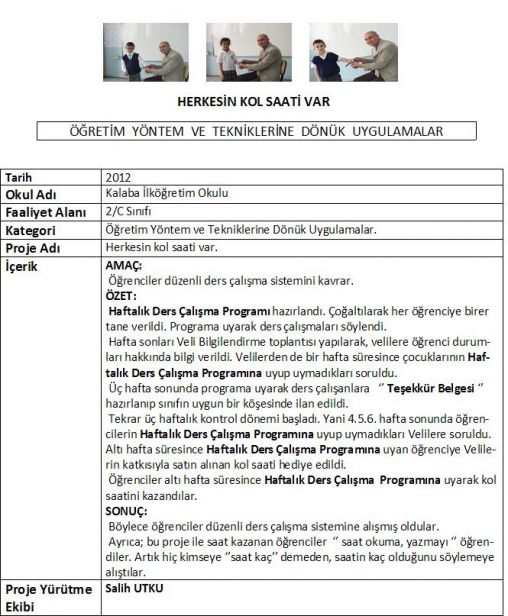 HERKESİN KOL SAATİ VAR

ÖĞRETİM YÖNTEM VE TEKNİKLERİNE DÖNÜK UYGULAMALAR

| Tarih | 2012 |
|---|---|
| Okul Adı | Kalaba İlköğretim Okulu |
| Faaliyet Alanı | 2/C Sınıfı |
| Kategori | Öğretim Yöntem ve Tekniklerine Dönük Uygulamalar. |
| Proje Adı | Herkesin kol saati var. |
| İçerik | AMAÇ: Öğrenciler düzenli ders çalışma sistemini kavrar. ÖZET: Haftalık Ders Çalışma Programı hazırlandı. Çoğaltılarak her öğrenciye birer tane verildi. Programa uyarak ders çalışmaları söylendi. Hafta sonları Veli Bilgilendirme toplantısı yapılarak, velilere öğrenci durumları hakkında bilgi verildi. Velilerden de bir hafta süresince çocuklarının Haftalık Ders Çalışma Programına uyup uymadıkları soruldu. Üç hafta sonunda programa uyarak ders çalışanlara " Teşekkür Belgesi " hazırlanıp sınıfın uygun bir köşesinde ilan edildi. Tekrar üç haftalık kontrol dönemi başladı. Yani 4.5.6. hafta sonunda öğrencilerin Haftalık Ders Çalışma Programına uyup uymadıkları Velilere soruldu. Altı hafta süresince Haftalık Ders Çalışma Programına uyan öğrenciye Velilerin katkısıyla satın alınan kol saati hediye edildi. Öğrenciler altı hafta süresince Haftalık Ders Çalışma Programına uyarak kol saatini kazandılar. SONUÇ: Böylece öğrenciler düzenli ders çalışma sistemine alışmış oldular. Ayrıca; bu proje ile saat kazanan öğrenciler " saat okuma, yazmayı " öğrendiler. Artık hiç kimseye "saat kaç" demeden, saatin kaç olduğunu söylemeye alıştılar. |
| Proje Yürütme Ekibi | Salih UTKU |